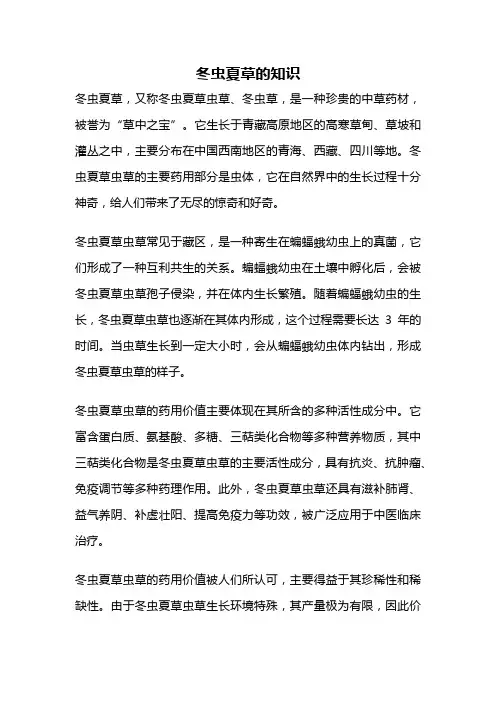 冬虫夏草的知识

冬虫夏草，又称冬虫夏草虫草、冬虫草，是一种珍贵的中草药材，被誉为“草中之宝”。它生长于青藏高原地区的高寒草甸、草坡和灌丛之中，主要分布在中国西南地区的青海、西藏、四川等地。冬虫夏草虫草的主要药用部分是虫体，它在自然界中的生长过程十分神奇，给人们带来了无尽的惊奇和好奇。

冬虫夏草虫草常见于藏区，是一种寄生在蝙蝠蛾幼虫上的真菌，它们形成了一种互利共生的关系。蝙蝠蛾幼虫在土壤中孵化后，会被冬虫夏草虫草孢子侵染，并在体内生长繁殖。随着蝙蝠蛾幼虫的生长，冬虫夏草虫草也逐渐在其体内形成，这个过程需要长达 3 年的时间。当虫草生长到一定大小时，会从蝙蝠蛾幼虫体内钻出，形成冬虫夏草虫草的样子。

冬虫夏草虫草的药用价值主要体现在其所含的多种活性成分中。它富含蛋白质、氨基酸、多糖、三萜类化合物等多种营养物质，其中三萜类化合物是冬虫夏草虫草的主要活性成分，具有抗炎、抗肿瘤、免疫调节等多种药理作用。此外，冬虫夏草虫草还具有滋补肺肾、益气养阴、补虚壮阳、提高免疫力等功效，被广泛应用于中医临床治疗。

冬虫夏草虫草的药用价值被人们所认可，主要得益于其珍稀性和稀缺性。由于冬虫夏草虫草生长环境特殊，其产量极为有限，因此价